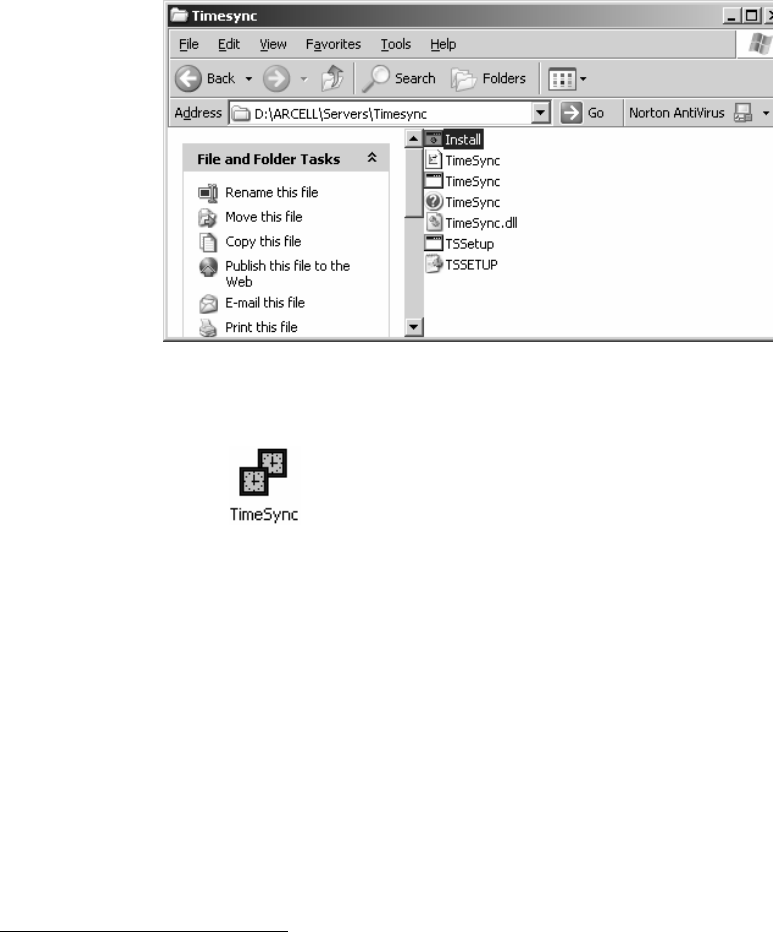 Timesync

File Edit View Favorites Tools Help

Back Search Folders

Address D:\ARCELL\Servers\Timesync Go Norton AntiVirus

File and Folder Tasks

Rename this file
Move this file
Copy this file
Publish this file to the Web
E-mail this file
Print this file

Install
TimeSync
TimeSync
TimeSync
TimeSync.dll
TSSetup
TSSETUP

TimeSync